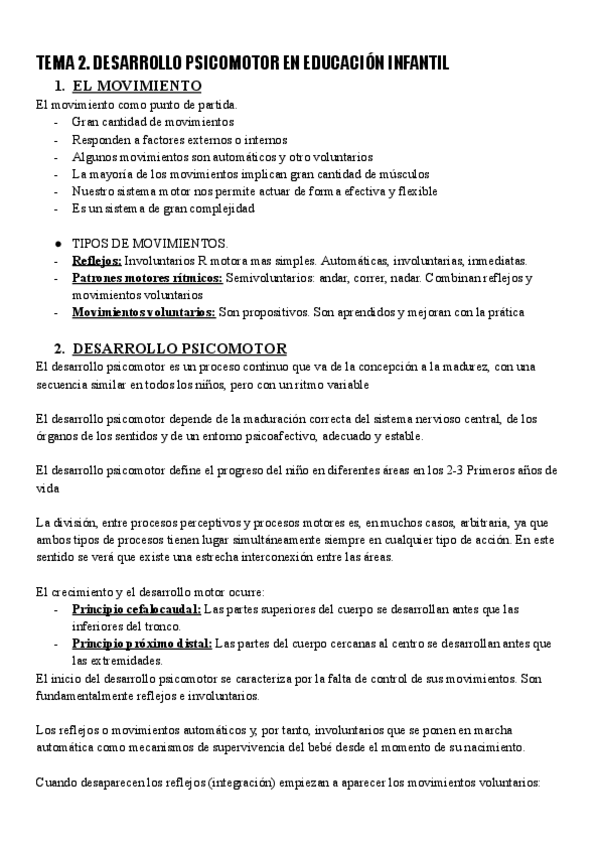 TEMA 2. DESARROLLO PSICOMOTOR EN EDUCACIÓN INFANTIL

1. EL MOVIMIENTO

El movimiento como punto de partida.
- Gran cantidad de movimientos
- Responden a factores externos o internos
- Algunos movimientos son automáticos y otro voluntarios
- La mayoría de los movimientos implican gran cantidad de músculos
- Nuestro sistema motor nos permite actuar de forma efectiva y flexible
- Es un sistema de gran complejidad

● TIPOS DE MOVIMIENTOS.
- Reflejos: Involuntarios R motora mas simples. Automáticas, involuntarias, inmediatas.
- Patrones motores rítmicos: Semivoluntarios: andar, correr, nadar. Combinan reflejos y movimientos voluntarios
- Movimientos voluntarios: Son propositivos. Son aprendidos y mejoran con la prática

2. DESARROLLO PSICOMOTOR

El desarrollo psicomotor es un proceso continuo que va de la concepción a la madurez, con una secuencia similar en todos los niños, pero con un ritmo variable

El desarrollo psicomotor depende de la maduración correcta del sistema nervioso central, de los órganos de los sentidos y de un entorno psicoafectivo, adecuado y estable.

El desarrollo psicomotor define el progreso del niño en diferentes áreas en los 2-3 Primeros años de vida

La división, entre procesos perceptivos y procesos motores es, en muchos casos, arbitraria, ya que ambos tipos de procesos tienen lugar simultáneamente siempre en cualquier tipo de acción. En este sentido se verá que existe una estrecha interconexión entre las áreas.

El crecimiento y el desarrollo motor ocurre:
- Principio cefalocaudal: Las partes superiores del cuerpo se desarrollan antes que las inferiores del tronco.
- Principio próximo distal: Las partes del cuerpo cercanas al centro se desarrollan antes que las extremidades.

El inicio del desarrollo psicomotor se caracteriza por la falta de control de sus movimientos. Son fundamentalmente reflejos e involuntarios.

Los reflejos o movimientos automáticos y, por tanto, involuntarios que se ponen en marcha automática como mecanismos de supervivencia del bebé desde el momento de su nacimiento.

Cuando desaparecen los reflejos (integración) empiezan a aparecer los movimientos voluntarios: